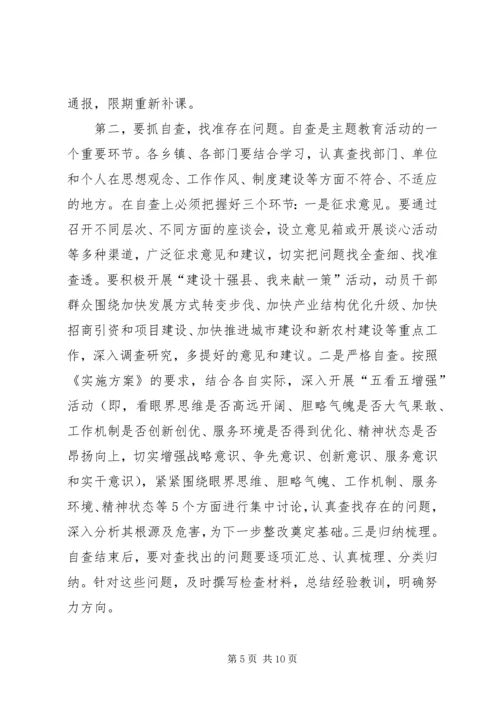 通报，限期重新补课。

第二，要抓自查，找准存在问题。自查是主题教育活动的一个重要环节。各乡镇、各部门要结合学习，认真查找部门、单位和个人在思想观念、工作作风、制度建设等方面不符合、不适应的地方。在自查上必须把握好三个环节：一是征求意见。要通过召开不同层次、不同方面的座谈会，设立意见箱或开展谈心活动等多种渠道，广泛征求意见和建议，切实把问题找全查细、找准查透。要积极开展“建设十强县、我来献一策”活动，动员干部群众围绕加快发展方式转变步伐、加快产业结构优化升级、加快招商引资和项目建设、加快推进城市建设和新农村建设等重点工作，深入调查研究，多提好的意见和建议。二是严格自查。按照《实施方案》的要求，结合各自实际，深入开展“五看五增强”活动（即，看眼界思维是否高远开阔、胆略气魄是否大气果敢、工作机制是否创新创优、服务环境是否得到优化、精神状态是否昂扬向上，切实增强战略意识、争先意识、创新意识、服务意识和实干意识），紧紧围绕眼界思维、胆略气魄、工作机制、服务环境、精神状态等5个方面进行集中讨论，认真查找存在的问题，深入分析其根源及危害，为下一步整改奠定基础。三是归纳梳理。自查结束后，要对查找出的问题要逐项汇总、认真梳理、分类归纳。针对这些问题，及时撰写检查材料，总结经验教训，明确努力方向。

第5页 共10页